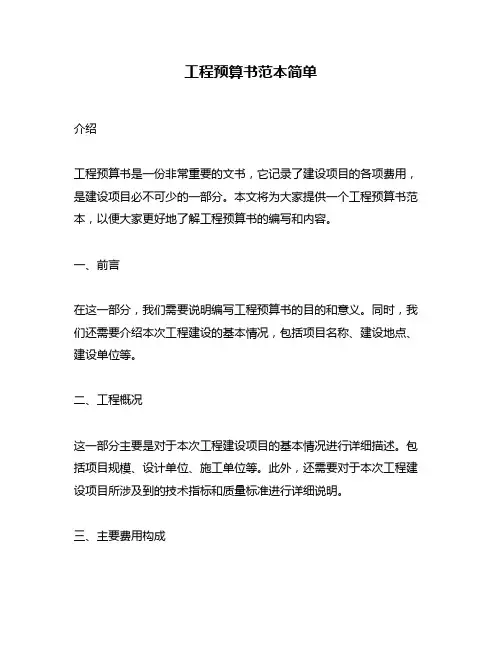 工程预算书范本简单

介绍

工程预算书是一份非常重要的文书，它记录了建设项目的各项费用，是建设项目必不可少的一部分。本文将为大家提供一个工程预算书范本，以便大家更好地了解工程预算书的编写和内容。

一、前言

在这一部分，我们需要说明编写工程预算书的目的和意义。同时，我们还需要介绍本次工程建设的基本情况，包括项目名称、建设地点、建设单位等。

二、工程概况

这一部分主要是对于本次工程建设项目的基本情况进行详细描述。包括项目规模、设计单位、施工单位等。此外，还需要对于本次工程建设项目所涉及到的技术指标和质量标准进行详细说明。

三、主要费用构成